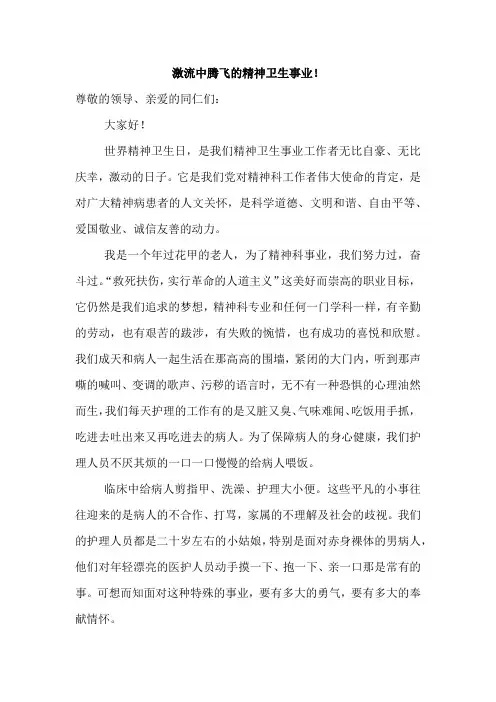 激流中腾飞的精神卫生事业!

尊敬的领导、亲爱的同仁们:

大家好!

世界精神卫生日，是我们精神卫生事业工作者无比自豪、无比庆幸，激动的日子。它是我们党对精神科工作者伟大使命的肯定，是对广大精神病患者的人文关怀，是科学道德、文明和谐、自由平等、爱国敬业、诚信友善的动力。

我是一个年过花甲的老人，为了精神科事业，我们努力过，奋斗过。“救死扶伤，实行革命的人道主义”这美好而崇高的职业目标，它仍然是我们追求的梦想，精神科专业和任何一门学科一样，有辛勤的劳动，也有艰苦的跋涉，有失败的惋惜，也有成功的喜悦和欣慰。我们成天和病人一起生活在那高高的围墙，紧闭的大门内，听到那声嘶的喊叫、变调的歌声、污秽的语言时，无不有一种恐惧的心理油然而生，我们每天护理的工作有的是又脏又臭、气味难闻、吃饭用手抓，吃进去吐出来又再吃进去的病人。为了保障病人的身心健康，我们护理人员不厌其烦的一口一口慢慢的给病人喂饭。

临床中给病人剪指甲、洗澡、护理大小便。这些平凡的小事往往迎来的是病人的不合作、打骂，家属的不理解及社会的歧视。我们的护理人员都是二十岁左右的小姑娘，特别是面对赤身裸体的男病人，他们对年轻漂亮的医护人员动手摸一下、抱一下、亲一口那是常有的事。可想而知面对这种特殊的事业，要有多大的勇气，要有多大的奉献情怀。